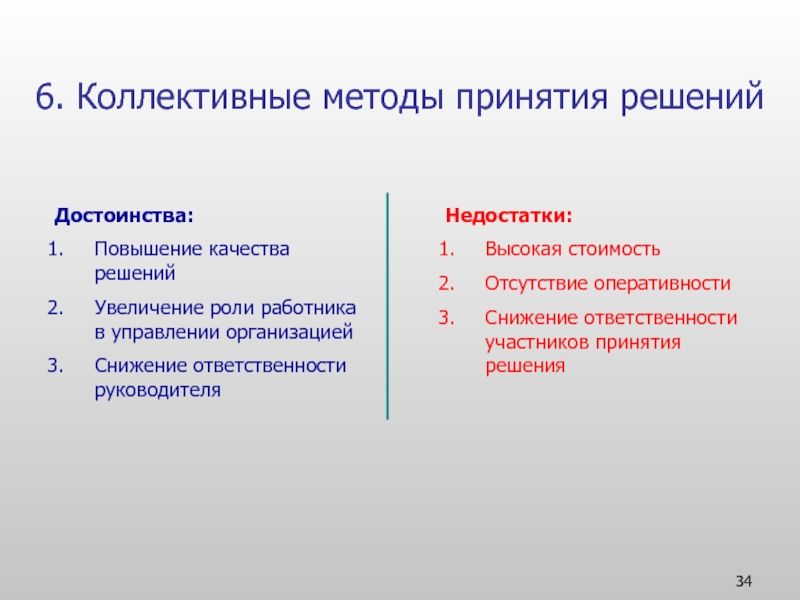 6. Коллективные методы принятия решений

Достоинства:

1. Повышение качества решений
2. Увеличение роли работника в управлении организацией
3. Снижение ответственности руководителя

Недостатки:

1. Высокая стоимость
2. Отсутствие оперативности
3. Снижение ответственности участников принятия решения

34